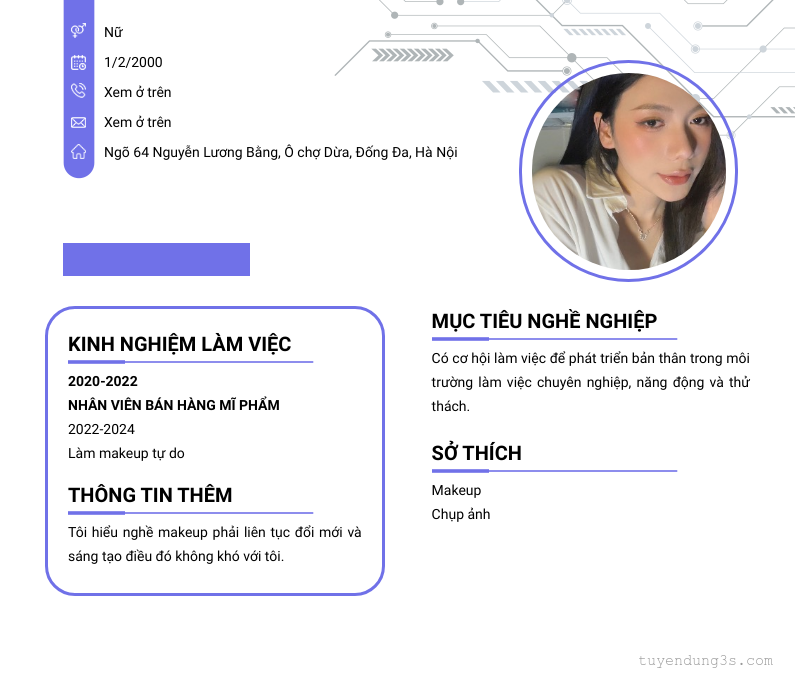 Nữ
1/2/2000
Xem ở trên
Xem ở trên
Ngõ 64 Nguyễn Lương Bằng, Ô chợ Dừa, Đống Đa, Hà Nội

KINH NGHIỆM LÀM VIỆC
2020-2022
NHÂN VIÊN BÁN HÀNG MĨ PHẨM
2022-2024
Làm makeup tự do

THÔNG TIN THÊM
Tôi hiểu nghề makeup phải liên tục đổi mới và sáng tạo điều đó không khó với tôi.

MỤC TIÊU NGHỀ NGHIỆP
Có cơ hội làm việc để phát triển bản thân trong môi trường làm việc chuyên nghiệp, năng động và thử thách.

SỞ THÍCH
Makeup
Chụp ảnh

tuyendung3s.com